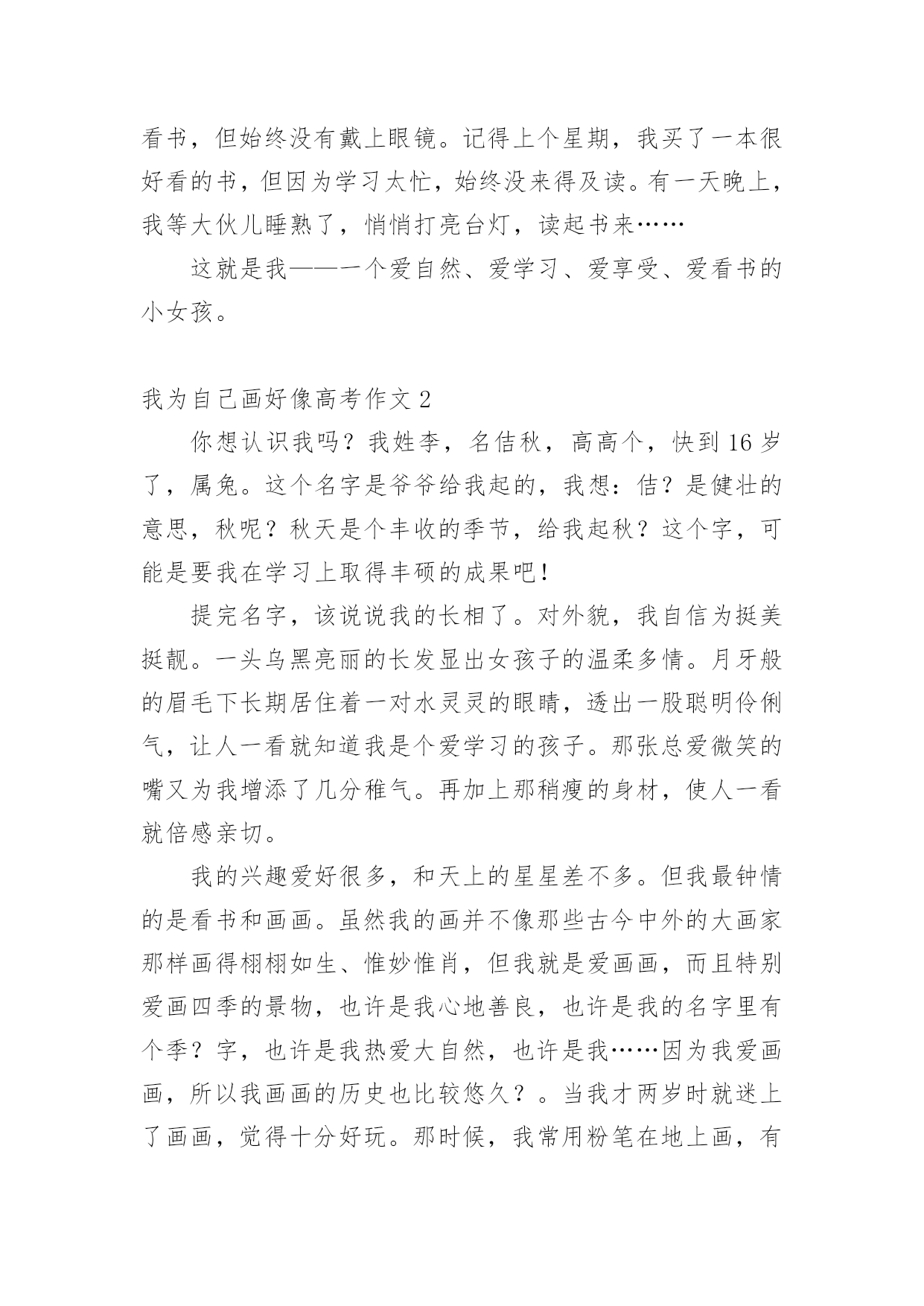 看书，但始终没有戴上眼镜。记得上个星期，我买了一本很好看的书，但因为学习太忙，始终没来得及读。有一天晚上，我等大伙儿睡熟了，悄悄打亮台灯，读起书来……

这就是我——一个爱自然、爱学习、爱享受、爱看书的小女孩。

我为自己画好像高考作文 2

你想认识我吗？我姓李，名佶秋，高高个，快到 16 岁了，属兔。这个名字是爷爷给我起的，我想：佶？是健壮的意思，秋呢？秋天是个丰收的季节，给我起秋？这个字，可能是要我在学习上取得丰硕的成果吧！

提完名字，该说说我的长相了。对外貌，我自信为挺美挺靓。一头乌黑亮丽的长发显出女孩子的温柔多情。月牙般的眉毛下长期居住着一对水灵灵的眼睛，透出一股聪明伶俐气，让人一看就知道我是个爱学习的孩子。那张总爱微笑的嘴又为我增添了几分稚气。再加上那稍瘦的身材，使人一看就倍感亲切。

我的兴趣爱好很多，和天上的星星差不多。但我最钟情的是看书和画画。虽然我的画并不像那些古今中外的大画家那样画得栩栩如生、惟妙惟肖，但我就是爱画画，而且特别爱画四季的景物，也许是我心地善良，也许是我的名字里有个季？字，也许是我热爱大自然，也许是我……因为我爱画画，所以我画画的历史也比较悠久？。当我才两岁时就迷上了画画，觉得十分好玩。那时候，我常用粉笔在地上画，有